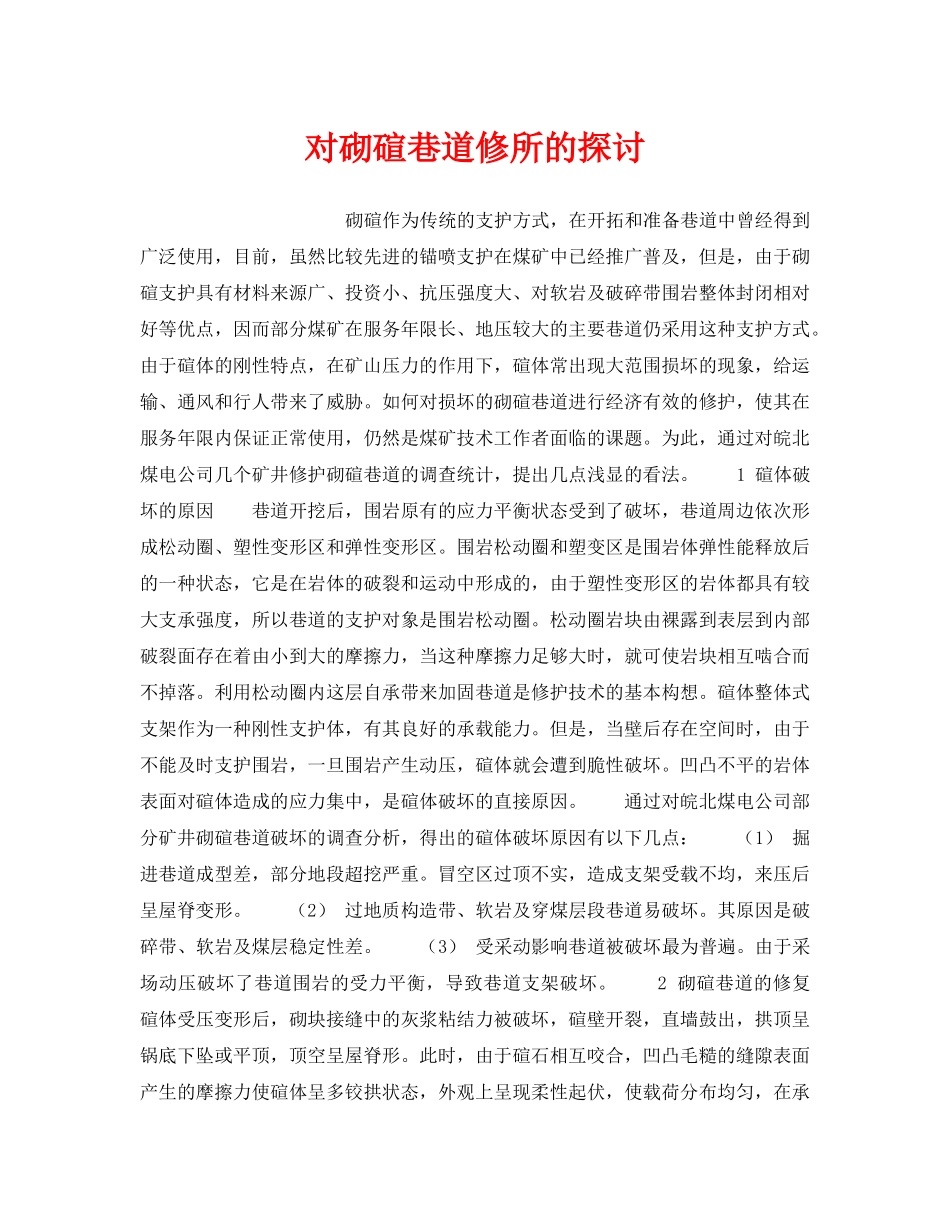 对砌碹巷道修所的探讨

砌碹作为传统的支护方式，在开拓和准备巷道中曾经得到广泛使用，目前，虽然比较先进的锚喷支护在煤矿中已经推广普及，但是，由于砌碹支护具有材料来源广、投资小、抗压强度大、对软岩及破碎带围岩整体封闭相对好等优点，因而部分煤矿在服务年限长、地压较大的主要巷道仍采用这种支护方式。由于碹体的刚性特点，在矿山压力的作用下，碹体常出现大范围损坏的现象，给运输、通风和行人带来了威胁。如何对损坏的砌碹巷道进行经济有效的修护，使其在服务年限内保证正常使用，仍然是煤矿技术工作者面临的课题。为此，通过对皖北煤电公司几个矿井修护砌碹巷道的调查统计，提出几点浅显的看法。 1 碹体破坏的原因 巷道开挖后，围岩原有的应力平衡状态受到了破坏，巷道周边依次形成松动圈、塑性变形区和弹性变形区。围岩松动圈和塑变区是围岩体弹性能释放后的一种状态，它是在岩体的破裂和运动中形成的，由于塑性变形区的岩体都具有较大支承强度，所以巷道的支护对象是围岩松动圈。松动圈岩块由裸露到表层到内部破裂面存在着由小到大的摩擦力，当这种摩擦力足够大时，就可使岩块相互啮合而不掉落。利用松动圈内这层自承带来加固巷道是修护技术的基本构想。碹体整体式支架作为一种刚性支护体，有其良好的承载能力。但是，当壁后存在空间时，由于不能及时支护围岩，一旦围岩产生动压，碹体就会遭到脆性破坏。凹凸不平的岩体表面对碹体造成的应力集中，是碹体破坏的直接原因。 通过对皖北煤电公司部分矿井砌碹巷道破坏的调查分析，得出的碹体破坏原因有以下几点： （1） 掘进巷道成型差，部分地段超挖严重。冒空区过顶不实，造成支架受载不均，来压后呈屋脊变形。 （2） 过地质构造带、软岩及穿煤层段巷道易破坏。其原因是破碎带、软岩及煤层稳定性差。 （3） 受采动影响巷道被破坏最为普遍。由于采场动压破坏了巷道围岩的受力平衡，导致巷道支架破坏。 2 砌碹巷道的修复 碹体受压变形后，砌块接缝中的灰浆粘结力被破坏，碹壁开裂，直墙鼓出，拱顶呈锅底下坠或平顶，顶空呈屋脊形。此时，由于碹石相互咬合，凹凸毛糙的缝隙表面产生的摩擦力使碹体呈多铰拱状态，外观上呈现柔性起伏，使载荷分布均匀，在承